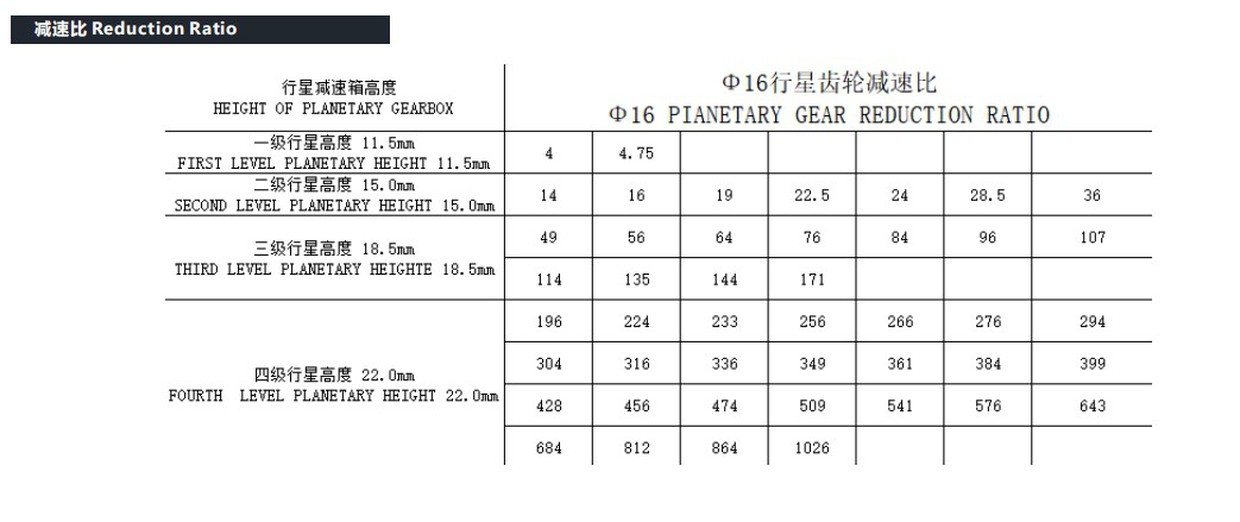 减速比 Reduction Ratio

| 行星减速箱高度 HEIGHT OF PLANETARY GEARBOX | Φ16行星齿轮减速比 Φ16 PIANETARY GEAR REDUCTION RATIO | | | | | | |
|---|---|---|---|---|---|---|---|
| 一级行星高度 11.5mm FIRST LEVEL PLANETARY HEIGHT 11.5mm | 4 | 4.75 | | | | | |
| 二级行星高度 15.0mm SECOND LEVEL PLANETARY HEIGHT 15.0mm | 14 | 16 | 19 | 22.5 | 24 | 28.5 | 36 |
| 三级行星高度 18.5mm THIRD LEVEL PLANETARY HEIGHTE 18.5mm | 49 | 56 | 64 | 76 | 84 | 96 | 107 |
| | 114 | 135 | 144 | 171 | | | |
| 四级行星高度 22.0mm FOURTH LEVEL PLANETARY HEIGHT 22.0mm | 196 | 224 | 233 | 256 | 266 | 276 | 294 |
| | 304 | 316 | 336 | 349 | 361 | 384 | 399 |
| | 428 | 456 | 474 | 509 | 541 | 576 | 643 |
| | 684 | 812 | 864 | 1026 | | | |